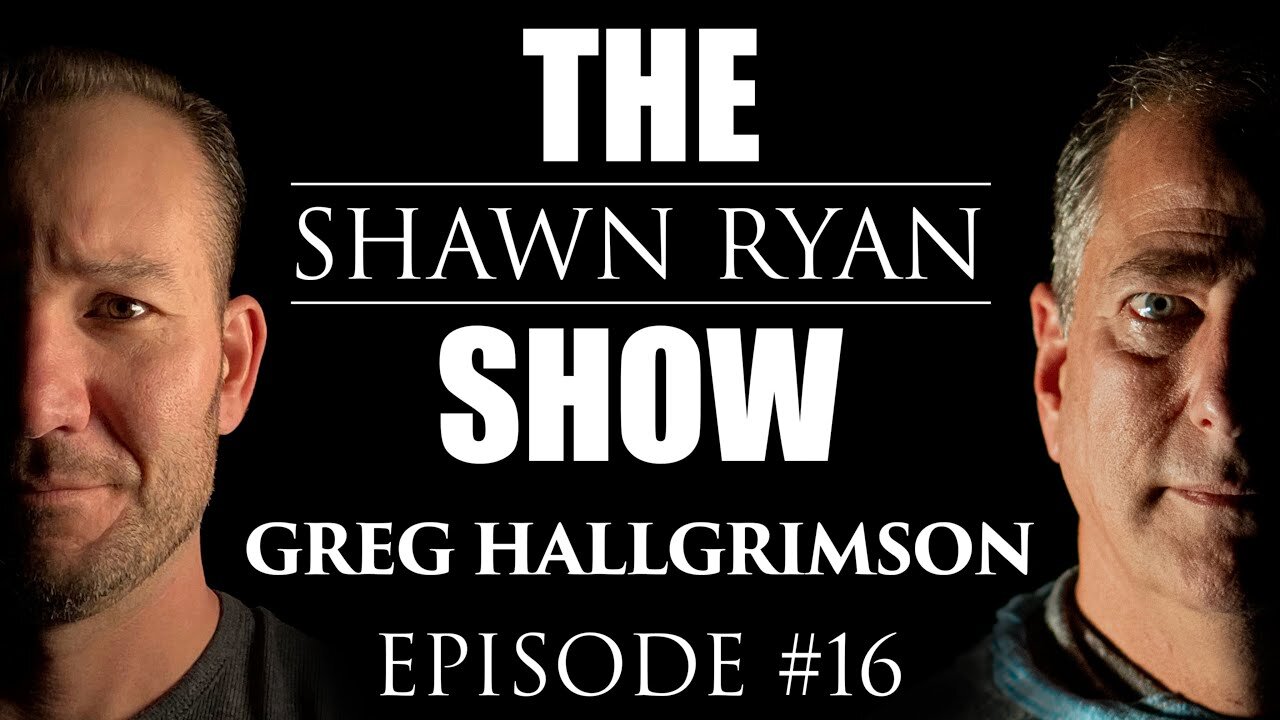 THE
SHAWN RYAN
SHOW
GREG HALLGRIMSON
EPISODE #16